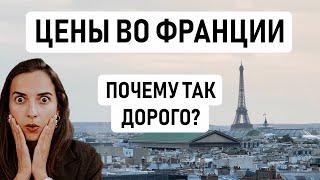 ЦЕНЫ ВО ФРАНЦИИ

ПОЧЕМУ ТАК ДОРОГО?